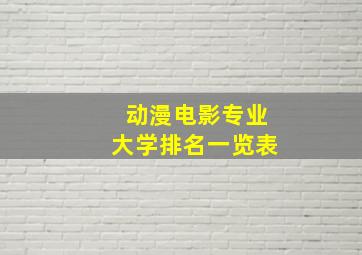 动漫电影专业
大学排名一览表